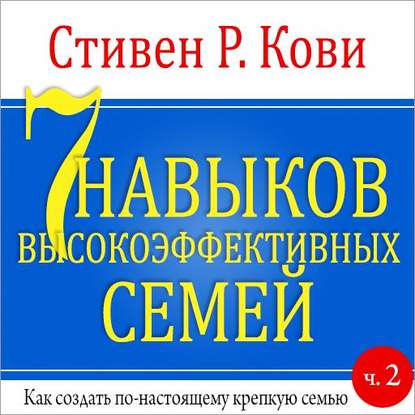 Стивен Р. Кови

7 НАВЫКОВ ВЫСОКОЭФФЕКТИВНЫХ СЕМЕЙ

ч. 2

Как создать по-настоящему крепкую семью